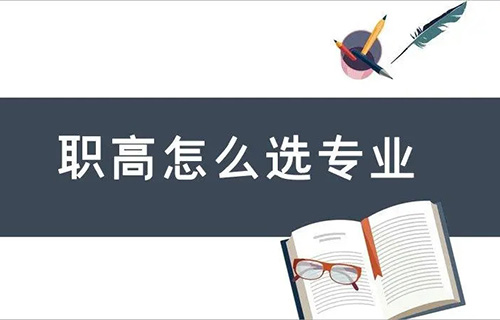 职高怎么选专业